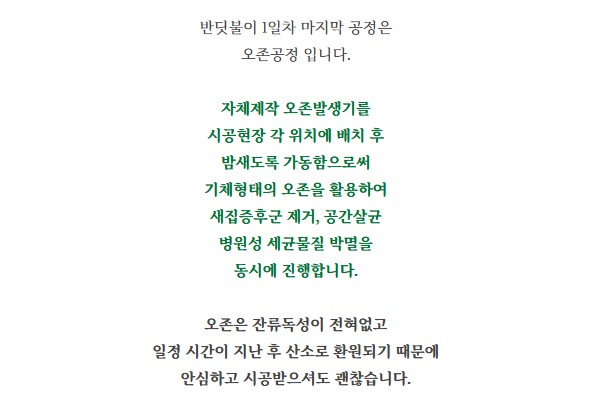 반딧불이 1일차 마지막 공정은
오존공정 입니다.

자체제작 오존발생기를
시공현장 각 위치에 배치 후
밤새도록 가동함으로써
기체형태의 오존을 활용하여
새집증후군 제거, 공간살균
병원성 세균물질 박멸을
동시에 진행합니다.

오존은 잔류독성이 전혀없고
일정 시간이 지난 후 산소로 환원되기 때문에
안심하고 시공받으셔도 괜찮습니다.